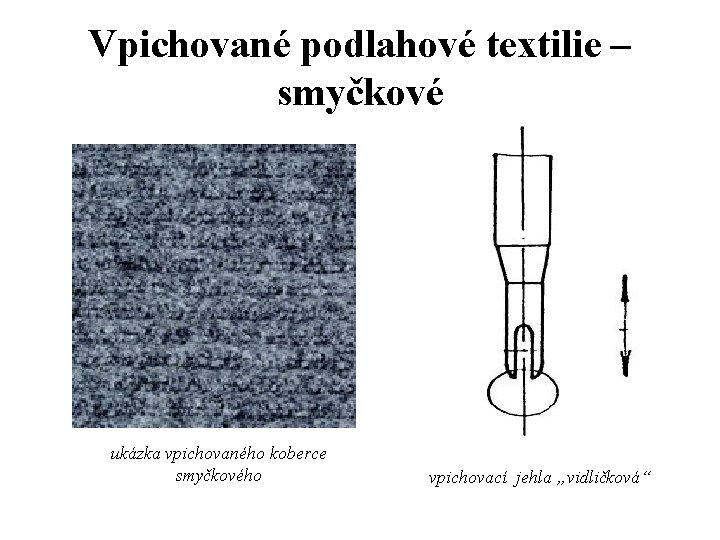 Vpichované podlahové textilie – smyčkové

ukázka vpichovaného koberce smyčkového

vpichovací jehla „vidličková“